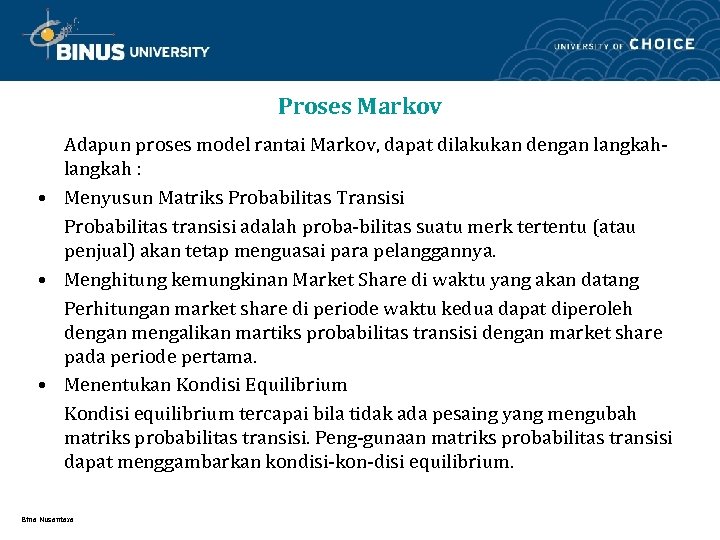 BINUS UNIVERSITY

UNIVERSITY OF CHOICE

Proses Markov

Adapun proses model rantai Markov, dapat dilakukan dengan langkah-langkah :

• Menyusun Matriks Probabilitas Transisi

Probabilitas transisi adalah proba-bilitas suatu merk tertentu (atau penjual) akan tetap menguasai para pelanggannya.

• Menghitung kemungkinan Market Share di waktu yang akan datang

Perhitungan market share di periode waktu kedua dapat diperoleh dengan mengalikan martiks probabilitas transisi dengan market share pada periode pertama.

• Menentukan Kondisi Equilibrium

Kondisi equilibrium tercapai bila tidak ada pesaing yang mengubah matriks probabilitas transisi. Peng-gunaan matriks probabilitas transisi dapat menggambarkan kondisi-kon-disi equilibrium.

Bina Nusantara